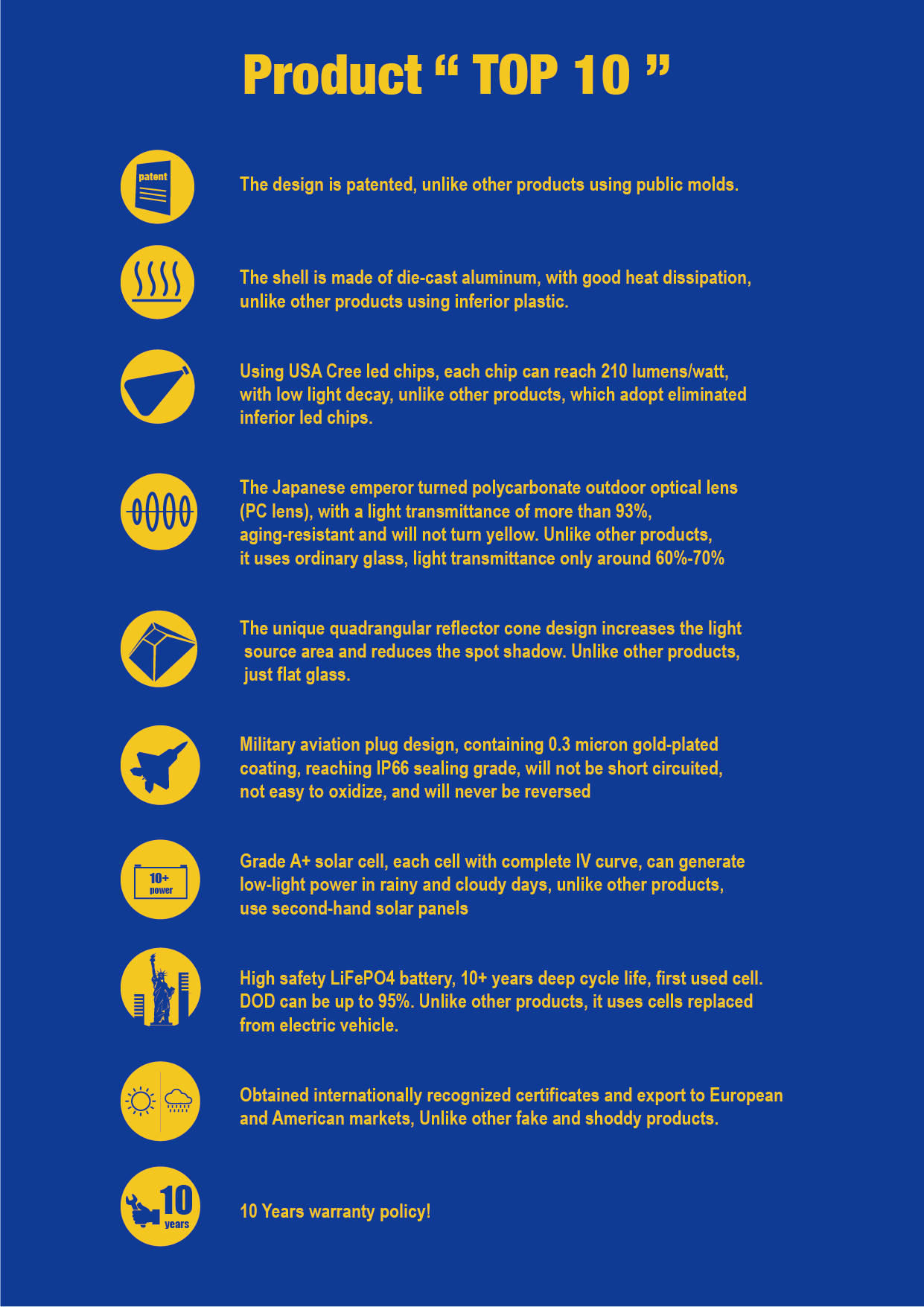 Product “ TOP 10 ”

patent

The design is patented, unlike other products using public molds.

The shell is made of die-cast aluminum, with good heat dissipation, unlike other products using inferior plastic.

Using USA Cree led chips, each chip can reach 210 lumens/watt, with low light decay, unlike other products, which adopt eliminated inferior led chips.

The Japanese emperor turned polycarbonate outdoor optical lens (PC lens), with a light transmittance of more than 93%, aging-resistant and will not turn yellow. Unlike other products, it uses ordinary glass, light transmittance only around 60%-70%

The unique quadrangular reflector cone design increases the light source area and reduces the spot shadow. Unlike other products, just flat glass.

Military aviation plug design, containing 0.3 micron gold-plated coating, reaching IP66 sealing grade, will not be short circuited, not easy to oxidize, and will never be reversed

10+ power

Grade A+ solar cell, each cell with complete IV curve, can generate low-light power in rainy and cloudy days, unlike other products, use second-hand solar panels

High safety LiFePO4 battery, 10+ years deep cycle life, first used cell. DOD can be up to 95%. Unlike other products, it uses cells replaced from electric vehicle.

Obtained internationally recognized certificates and export to European and American markets, Unlike other fake and shoddy products.

10 years

10 Years warranty policy!